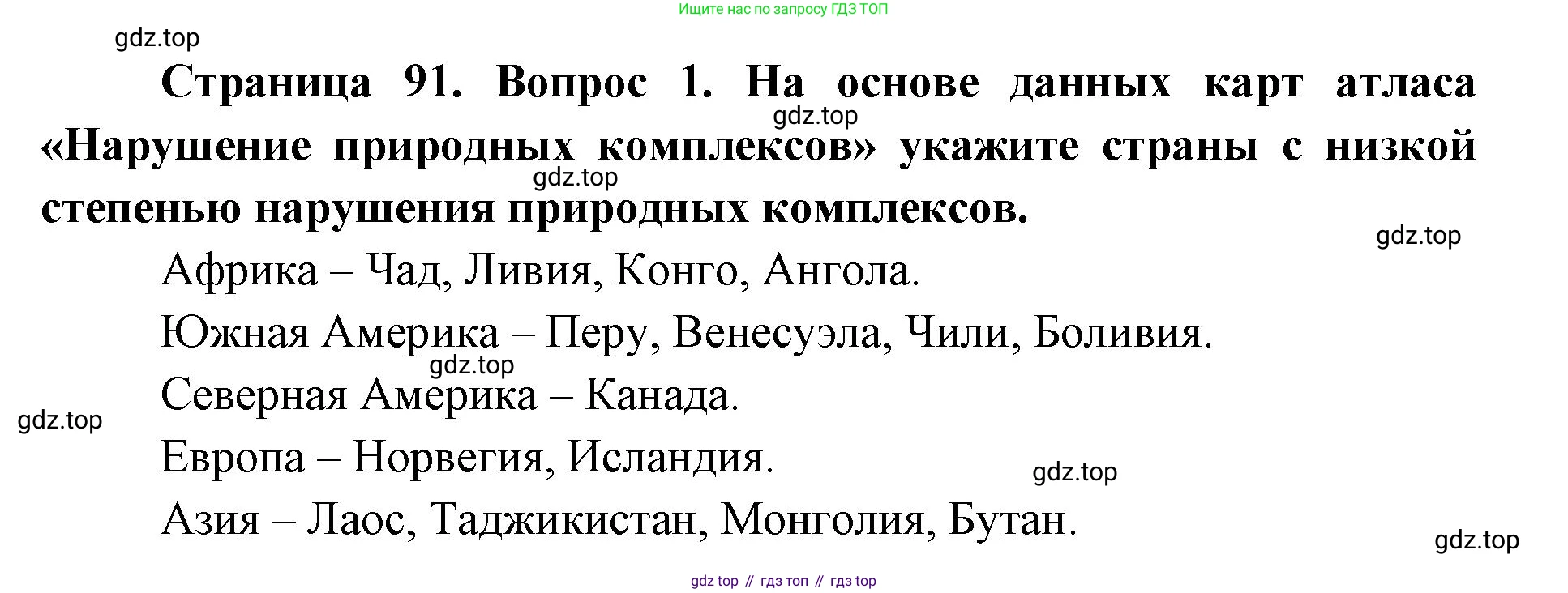 Ищите нас по запросу ГДЗ ТОП

Страница 91. Вопрос 1. На основе данных карт атласа «Нарушение природных комплексов» укажите страны с низкой степенью нарушения природных комплексов.

Африка – Чад, Ливия, Конго, Ангола.

Южная Америка – Перу, Венесуэла, Чили, Боливия.

Северная Америка – Канада.

Европа – Норвегия, Исландия.

Азия – Лаос, Таджикистан, Монголия, Бутан.

gdz top // гдз топ // гдз top

gdz.top